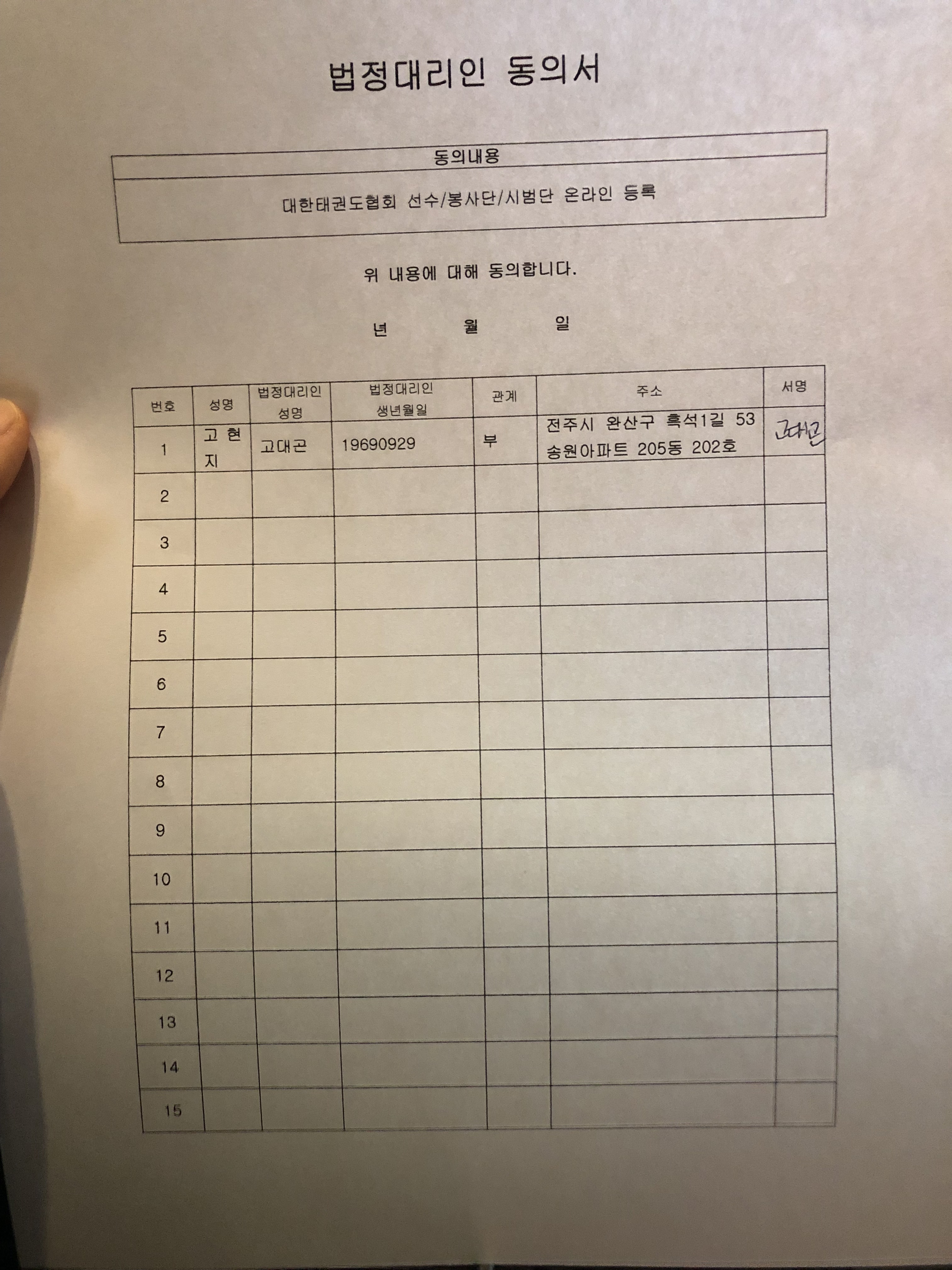 법정대리인 동의서

| 동의내용 |
|---|
| 대한태권도협회 선수/봉사단/시범단 온라인 등록 |

위 내용에 대해 동의합니다.

년 월 일

| 번호 | 성명 | 법정대리인 성명 | 법정대리인 생년월일 | 관계 | 주소 | 서명 |
|---|---|---|---|---|---|---|
| 1 | 고현지 | 고대곤 | 19690929 | 부 | 전주시 완산구 흑석1길 53 송원아파트 205동 202호 | 고대곤 |
| 2 | | | | | | |
| 3 | | | | | | |
| 4 | | | | | | |
| 5 | | | | | | |
| 6 | | | | | | |
| 7 | | | | | | |
| 8 | | | | | | |
| 9 | | | | | | |
| 10 | | | | | | |
| 11 | | | | | | |
| 12 | | | | | | |
| 13 | | | | | | |
| 14 | | | | | | |
| 15 | | | | | | |